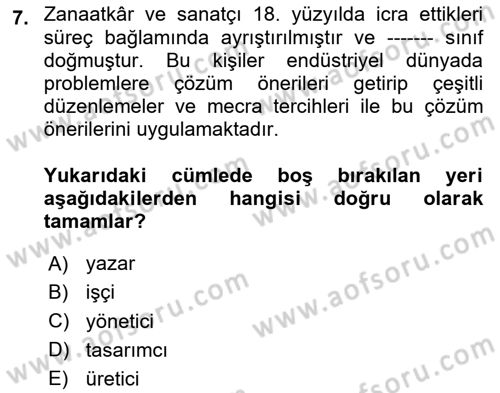 7. Zanaatkâr ve sanatçı 18. yüzyılda icra ettikleri süreç bağlamında ayrıştırılmıştır ve ------- sınıf doğmuştur. Bu kişiler endüstriyel dünyada problemlere çözüm önerileri getirip çeşitli düzenlemeler ve mecra tercihleri ile bu çözüm önerilerini uygulamaktadır.

Yukarıdaki cümlede boş bırakılan yeri aşağıdakilerden hangisi doğru olarak tamamlar?

A) yazar
B) işçi
C) yönetici
D) tasarımcı
E) üretici

www.aofsoru.com